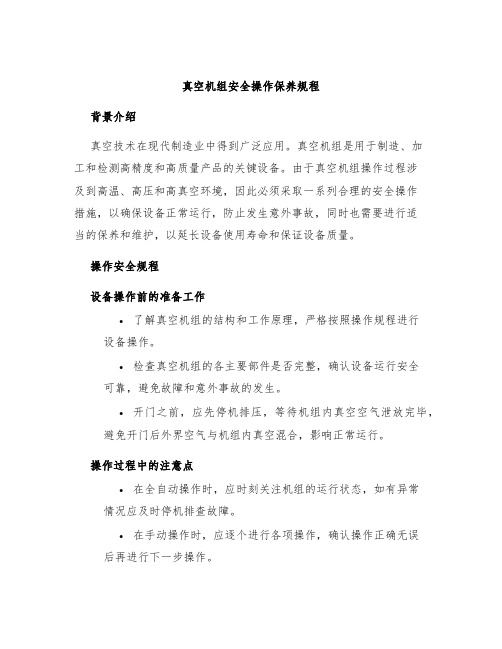 真空机组安全操作保养规程

背景介绍

真空技术在现代制造业中得到广泛应用。真空机组是用于制造、加工和检测高精度和高质量产品的关键设备。由于真空机组操作过程涉及到高温、高压和高真空环境，因此必须采取一系列合理的安全操作措施，以确保设备正常运行，防止发生意外事故，同时也需要进行适当的保养和维护，以延长设备使用寿命和保证设备质量。

操作安全规程

设备操作前的准备工作

• 了解真空机组的结构和工作原理，严格按照操作规程进行设备操作。

• 检查真空机组的各主要部件是否完整，确认设备运行安全可靠，避免故障和意外事故的发生。

• 开门之前，应先停机排压，等待机组内真空空气泄放完毕，避免开门后外界空气与机组内真空混合，影响正常运行。

操作过程中的注意点

• 在全自动操作时，应时刻关注机组的运行状态，如有异常情况应及时停机排查故障。

• 在手动操作时，应逐个进行各项操作，确认操作正确无误后再进行下一步操作。